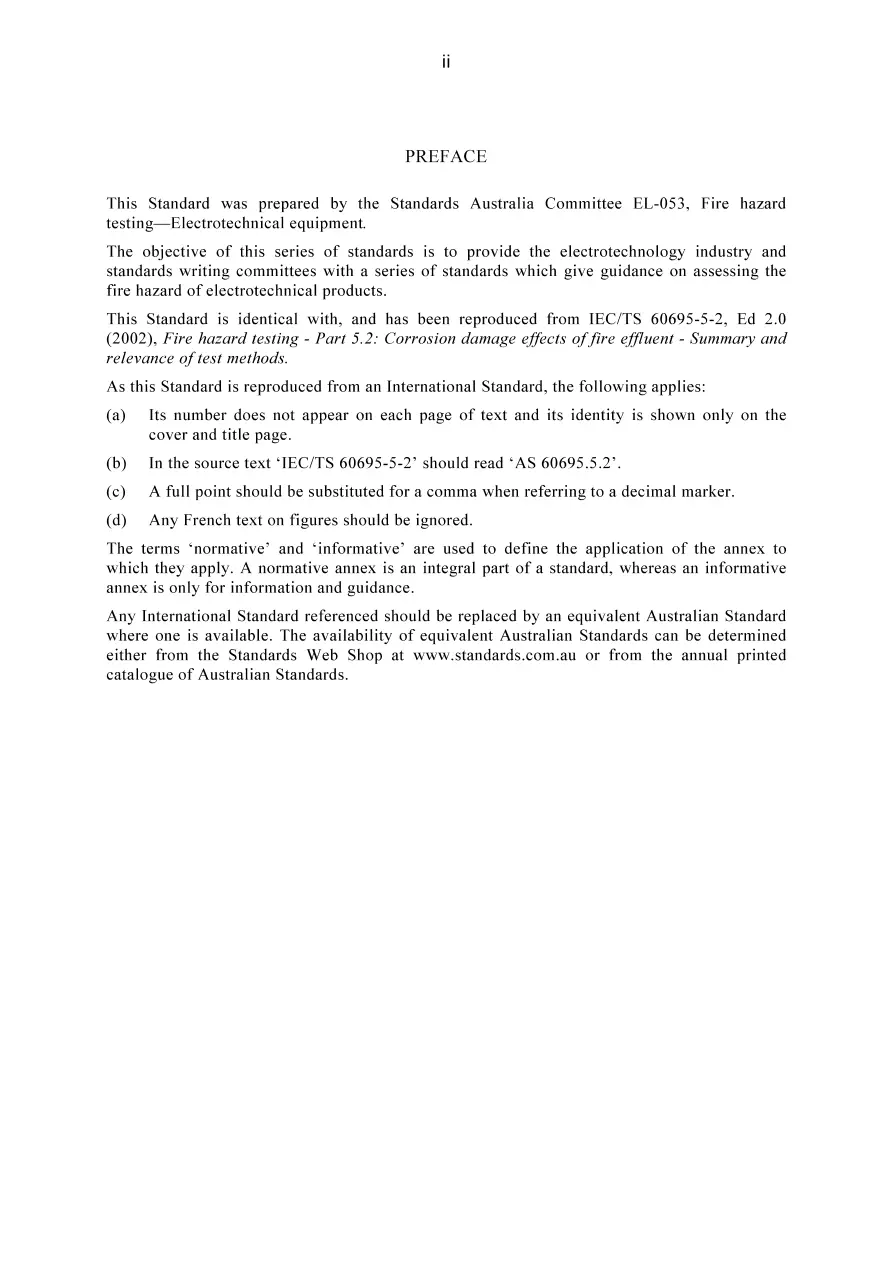 ii

PREFACE

This Standard was prepared by the Standards Australia Committee EL-053, Fire hazard testing—Electrotechnical equipment.

The objective of this series of standards is to provide the electrotechnology industry and standards writing committees with a series of standards which give guidance on assessing the fire hazard of electrotechnical products.

This Standard is identical with, and has been reproduced from IEC/TS 60695-5-2, Ed 2.0 (2002), Fire hazard testing - Part 5.2: Corrosion damage effects of fire effluent - Summary and relevance of test methods.

As this Standard is reproduced from an International Standard, the following applies:

(a) Its number does not appear on each page of text and its identity is shown only on the cover and title page.

(b) In the source text 'IEC/TS 60695-5-2' should read 'AS 60695.5.2'.

(c) A full point should be substituted for a comma when referring to a decimal marker.

(d) Any French text on figures should be ignored.

The terms 'normative' and 'informative' are used to define the application of the annex to which they apply. A normative annex is an integral part of a standard, whereas an informative annex is only for information and guidance.

Any International Standard referenced should be replaced by an equivalent Australian Standard where one is available. The availability of equivalent Australian Standards can be determined either from the Standards Web Shop at www.standards.com.au or from the annual printed catalogue of Australian Standards.